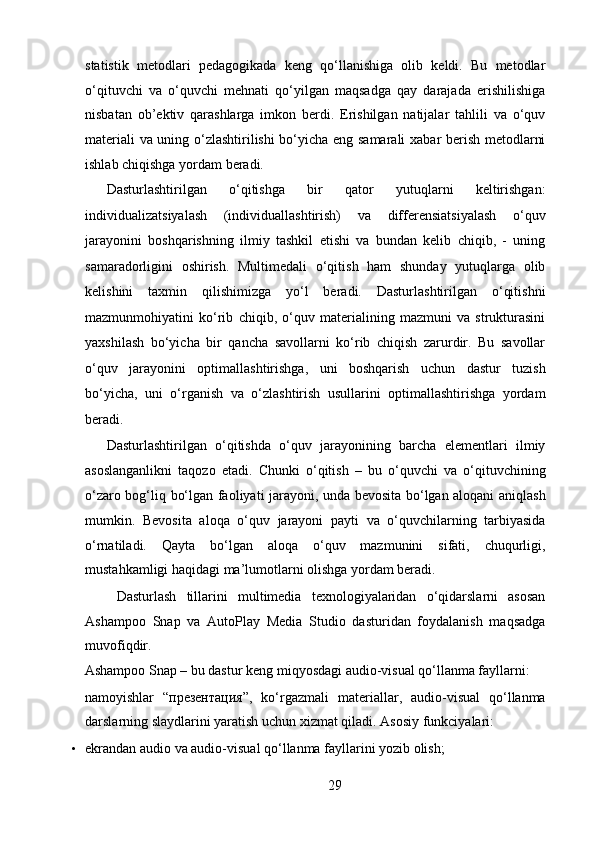 statistik metodlari pedagogikada keng qo‘llanishiga olib keldi. Bu metodlar o‘qituvchi va o‘quvchi mehnati qo‘yilgan maqsadga qay darajada erishilishiga nisbatan ob’ektiv qarashlarga imkon berdi. Erishilgan natijalar tahlili va o‘quv materiali va uning o‘zlashtirilishi bo‘yicha eng samarali xabar berish metodlarni ishlab chiqishga yordam beradi.

Dasturlashtirilgan o‘qitishga bir qator yutuqlarni keltirishgan: individualizatsiyalash (individuallashtirish) va differensiatsiyalash o‘quv jarayonini boshqarishning ilmiy tashkil etishi va bundan kelib chiqib, - uning samaradorligini oshirish. Multimedali o‘qitish ham shunday yutuqlarga olib kelishini taxmin qilishimizga yo‘l beradi. Dasturlashtirilgan o‘qitishni mazmunmohiyatini ko‘rib chiqib, o‘quv materialining mazmuni va strukturasini yaxshilash bo‘yicha bir qancha savollarni ko‘rib chiqish zarurdir. Bu savollar o‘quv jarayonini optimallashtirishga, uni boshqarish uchun dastur tuzish bo‘yicha, uni o‘rganish va o‘zlashtirish usullarini optimallashtirishga yordam beradi.

Dasturlashtirilgan o‘qitishda o‘quv jarayonining barcha elementlari ilmiy asoslanganlikni taqozo etadi. Chunki o‘qitish – bu o‘quvchi va o‘qituvchining o‘zaro bog‘liq bo‘lgan faoliyati jarayoni, unda bevosita bo‘lgan aloqani aniqlash mumkin. Bevosita aloqa o‘quv jarayoni payti va o‘quvchilarning tarbiyasida o‘rnatiladi. Qayta bo‘lgan aloqa o‘quv mazmunini sifati, chuqurligi, mustahkamligi haqidagi ma’lumotlarni olishga yordam beradi.

Dasturlash tillarini multimedia texnologiyalaridan o‘qidarslarni asosan Ashampoo Snap va AutoPlay Media Studio dasturidan foydalanish maqsadga muvofiqdir.

Ashampoo Snap – bu dastur keng miqyosdagi audio-visual qo‘llanma fayllarni:

namoyishlar “презентация”, ko‘rgazmali materiallar, audio-visual qo‘llanma darslarning slaydlarini yaratish uchun xizmat qiladi. Asosiy funkciyalari:

• ekrandan audio va audio-visual qo‘llanma fayllarini yozib olish;

29